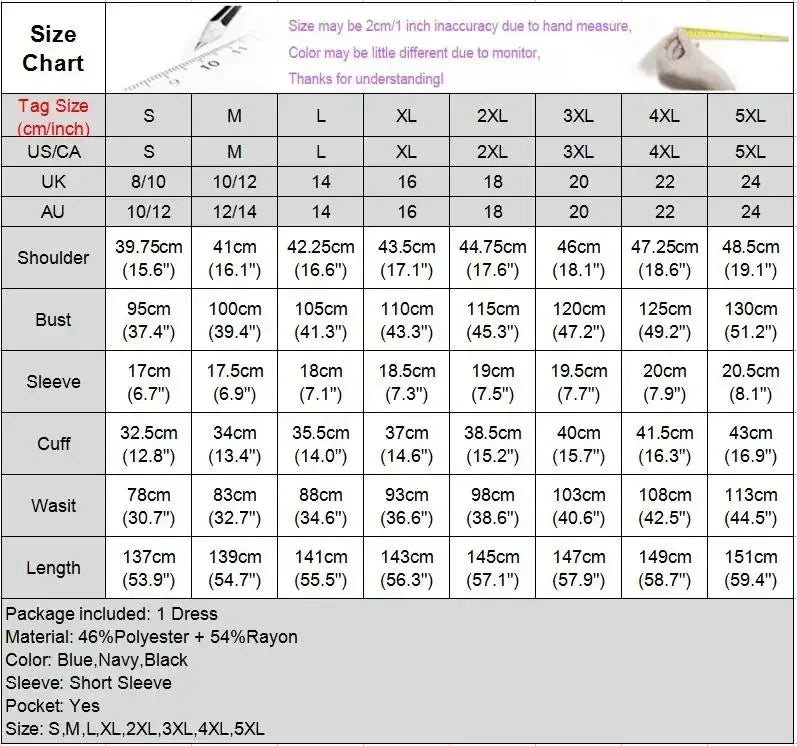 Size Chart

Size may be 2cm/1 inch inaccuracy due to hand measure,
Color may be little different due to monitor,
Thanks for understanding!

| Tag Size (cm/inch) | S | M | L | XL | 2XL | 3XL | 4XL | 5XL |
|---|---|---|---|---|---|---|---|---|
| US/CA | S | M | L | XL | 2XL | 3XL | 4XL | 5XL |
| UK | 8/10 | 10/12 | 14 | 16 | 18 | 20 | 22 | 24 |
| AU | 10/12 | 12/14 | 14 | 16 | 18 | 20 | 22 | 24 |
| Shoulder | 39.75cm (15.6") | 41cm (16.1") | 42.25cm (16.6") | 43.5cm (17.1") | 44.75cm (17.6") | 46cm (18.1") | 47.25cm (18.6") | 48.5cm (19.1") |
| Bust | 95cm (37.4") | 100cm (39.4") | 105cm (41.3") | 110cm (43.3") | 115cm (45.3") | 120cm (47.2") | 125cm (49.2") | 130cm (51.2") |
| Sleeve | 17cm (6.7") | 17.5cm (6.9") | 18cm (7.1") | 18.5cm (7.3") | 19cm (7.5") | 19.5cm (7.7") | 20cm (7.9") | 20.5cm (8.1") |
| Cuff | 32.5cm (12.8") | 34cm (13.4") | 35.5cm (14.0") | 37cm (14.6") | 38.5cm (15.2") | 40cm (15.7") | 41.5cm (16.3") | 43cm (16.9") |
| Wasit | 78cm (30.7") | 83cm (32.7") | 88cm (34.6") | 93cm (36.6") | 98cm (38.6") | 103cm (40.6") | 108cm (42.5") | 113cm (44.5") |
| Length | 137cm (53.9") | 139cm (54.7") | 141cm (55.5") | 143cm (56.3") | 145cm (57.1") | 147cm (57.9") | 149cm (58.7") | 151cm (59.4") |

Package included: 1 Dress
Material: 46%Polyester + 54%Rayon
Color: Blue,Navy,Black
Sleeve: Short Sleeve
Pocket: Yes
Size: S,M,L,XL,2XL,3XL,4XL,5XL